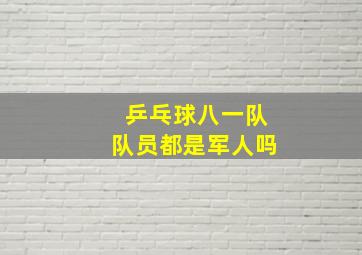 乒乓球八一队
队员都是军人吗